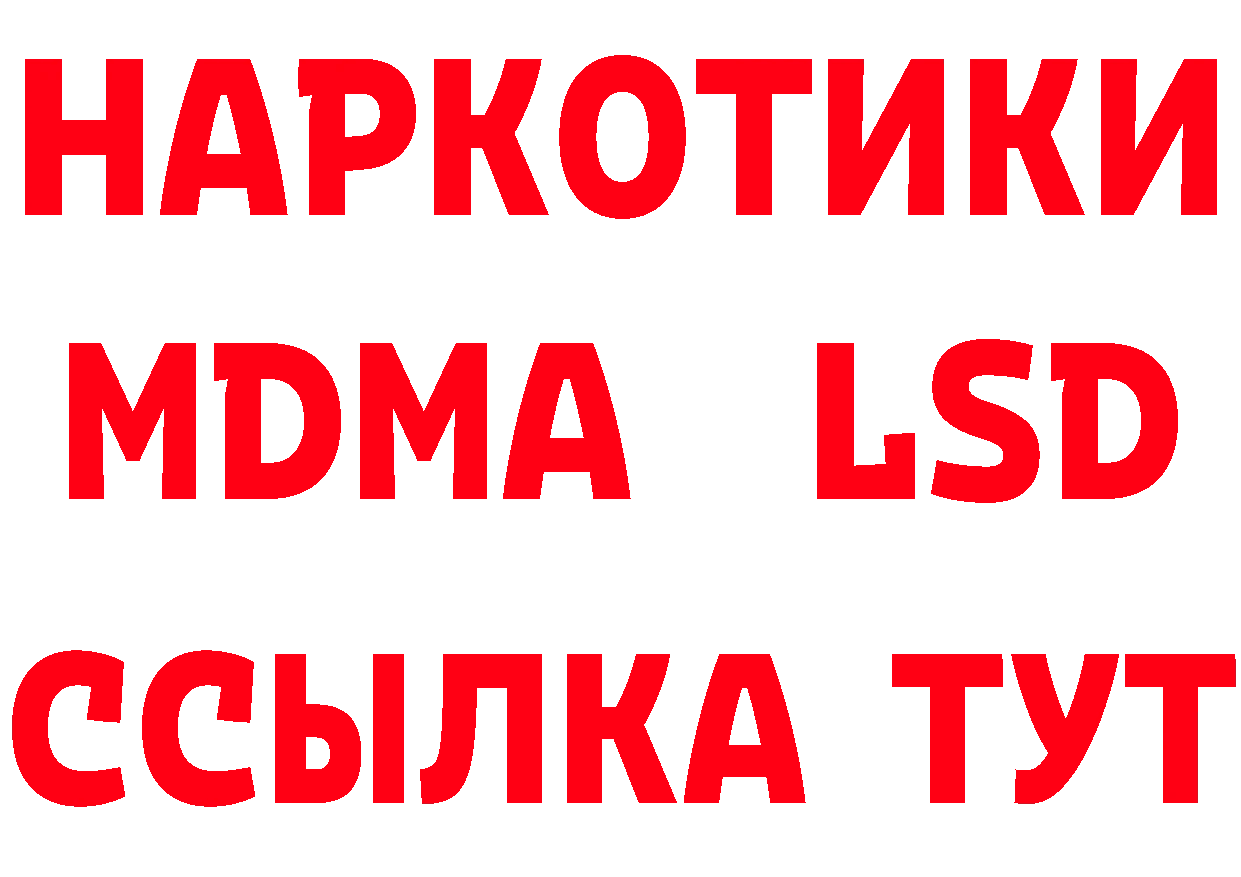 НАРКОТИКИ
MDMA LSD
ССЫЛКА ТУТ